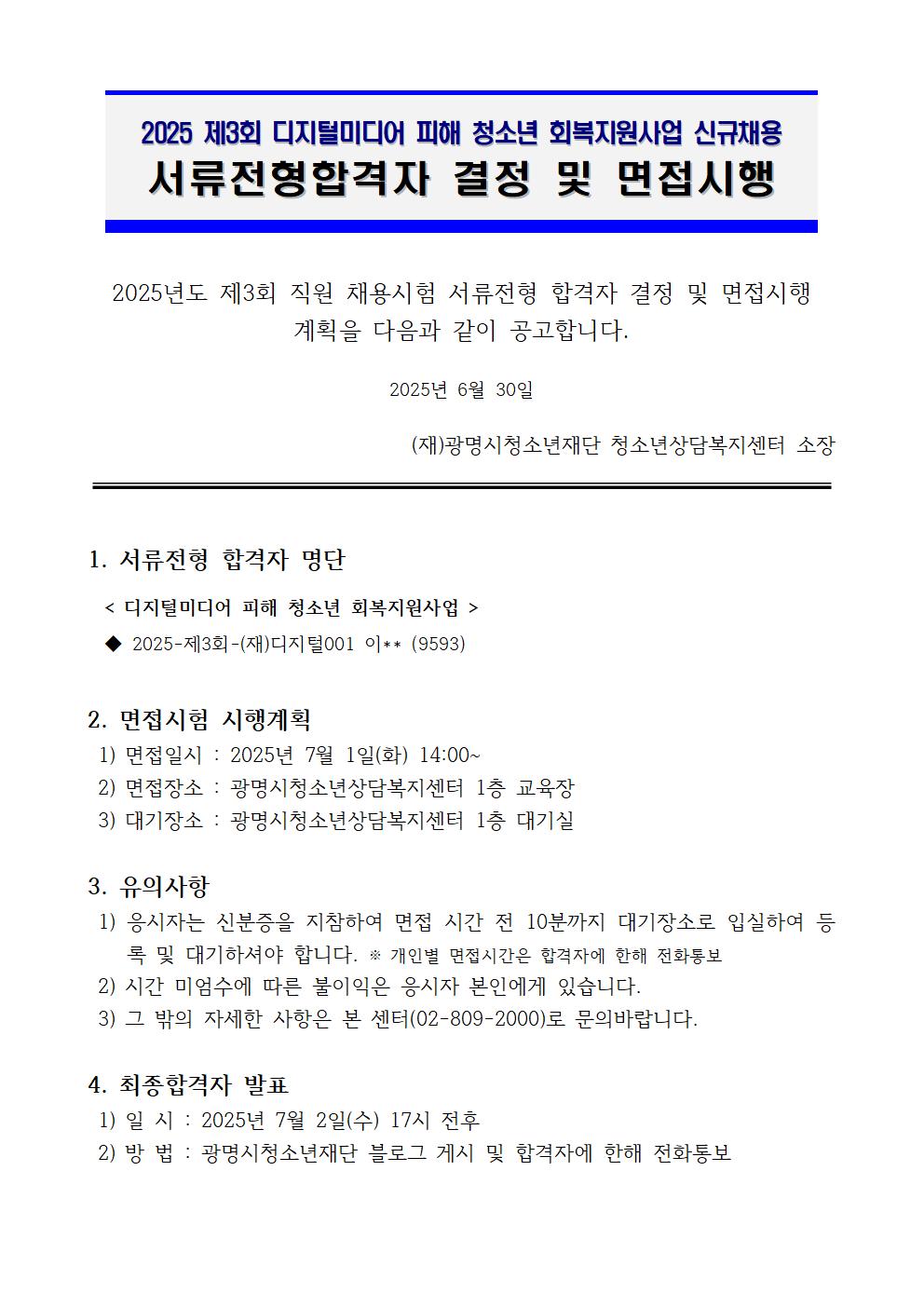 2025 제3회 디지털미디어 피해 청소년 회복지원사업 신규채용
서류전형합격자 결정 및 면접시행

2025년도 제3회 직원 채용시험 서류전형 합격자 결정 및 면접시행 계획을 다음과 같이 공고합니다.

2025년 6월 30일

(재)광명시청소년재단 청소년상담복지센터 소장

1. 서류전형 합격자 명단

< 디지털미디어 피해 청소년 회복지원사업 >

◆ 2025-제3회-(재)디지털001 이** (9593)

2. 면접시험 시행계획

1) 면접일시 : 2025년 7월 1일(화) 14:00~
2) 면접장소 : 광명시청소년상담복지센터 1층 교육장
3) 대기장소 : 광명시청소년상담복지센터 1층 대기실

3. 유의사항

1) 응시자는 신분증을 지참하여 면접 시간 전 10분까지 대기장소로 입실하여 등록 및 대기하셔야 합니다. ※ 개인별 면접시간은 합격자에 한해 전화통보
2) 시간 미엄수에 따른 불이익은 응시자 본인에게 있습니다.
3) 그 밖의 자세한 사항은 본 센터(02-809-2000)로 문의바랍니다.

4. 최종합격자 발표

1) 일 시 : 2025년 7월 2일(수) 17시 전후
2) 방 법 : 광명시청소년재단 블로그 게시 및 합격자에 한해 전화통보